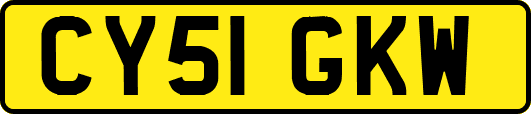 CY51 GKW